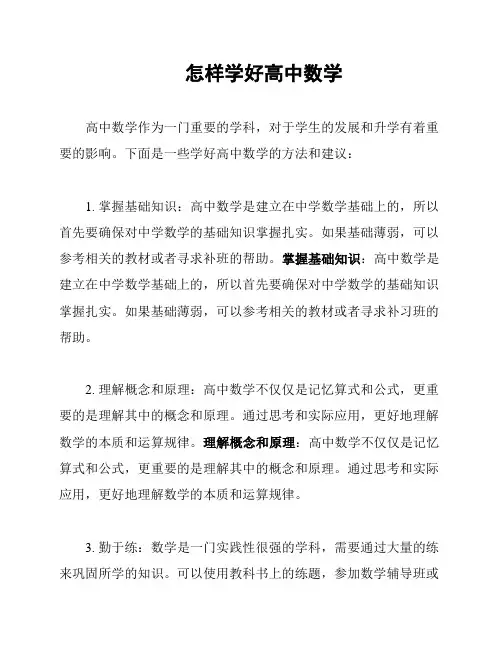 怎样学好高中数学

高中数学作为一门重要的学科，对于学生的发展和升学有着重要的影响。下面是一些学好高中数学的方法和建议：

1. 掌握基础知识：高中数学是建立在中学数学基础上的，所以首先要确保对中学数学的基础知识掌握扎实。如果基础薄弱，可以参考相关的教材或者寻求补班的帮助。掌握基础知识：高中数学是建立在中学数学基础上的，所以首先要确保对中学数学的基础知识掌握扎实。如果基础薄弱，可以参考相关的教材或者寻求补习班的帮助。

2. 理解概念和原理：高中数学不仅仅是记忆算式和公式，更重要的是理解其中的概念和原理。通过思考和实际应用，更好地理解数学的本质和运算规律。理解概念和原理：高中数学不仅仅是记忆算式和公式，更重要的是理解其中的概念和原理。通过思考和实际应用，更好地理解数学的本质和运算规律。

3. 勤于练：数学是一门实践性很强的学科，需要通过大量的练来巩固所学的知识。可以使用教科书上的练题，参加数学辅导班或